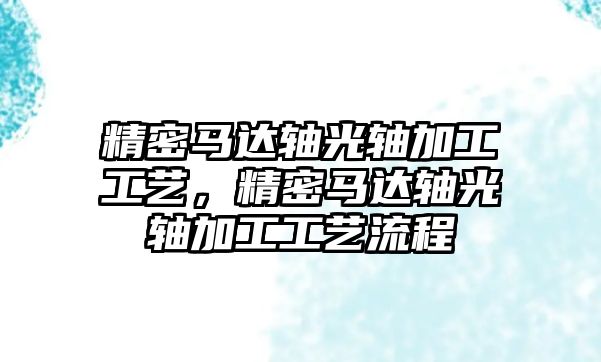 精密马达轴光轴加工工艺，精密马达轴光轴加工工艺流程